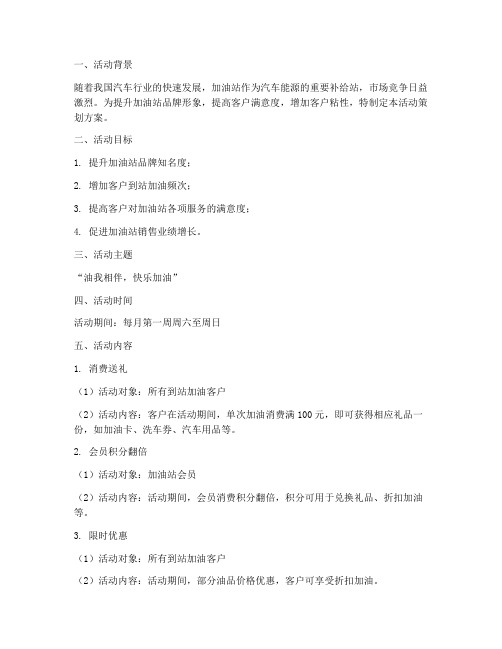 一、活动背景

随着我国汽车行业的快速发展，加油站作为汽车能源的重要补给站，市场竞争日益激烈。为提升加油站品牌形象，提高客户满意度，增加客户粘性，特制定本活动策划方案。

二、活动目标

1. 提升加油站品牌知名度；

2. 增加客户到站加油频次；

3. 提高客户对加油站各项服务的满意度；

4. 促进加油站销售业绩增长。

三、活动主题

“油我相伴，快乐加油”

四、活动时间

活动期间：每月第一周周六至周日

五、活动内容

1. 消费送礼

（1）活动对象：所有到站加油客户

（2）活动内容：客户在活动期间，单次加油消费满 100 元，即可获得相应礼品一份，如加油卡、洗车券、汽车用品等。

2. 会员积分翻倍

（1）活动对象：加油站会员

（2）活动内容：活动期间，会员消费积分翻倍，积分可用于兑换礼品、折扣加油等。

3. 限时优惠

（1）活动对象：所有到站加油客户

（2）活动内容：活动期间，部分油品价格优惠，客户可享受折扣加油。